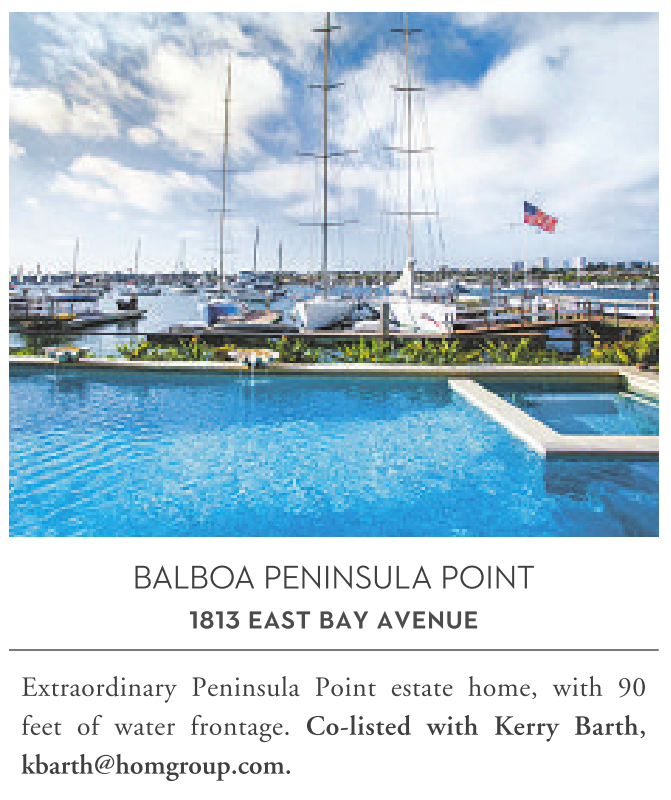 BALBOA PENINSULA POINT
1813 EAST BAY AVENUE

Extraordinary Peninsula Point estate home, with 90 feet of water frontage. Co-listed with Kerry Barth, kbarth@homgroup.com.